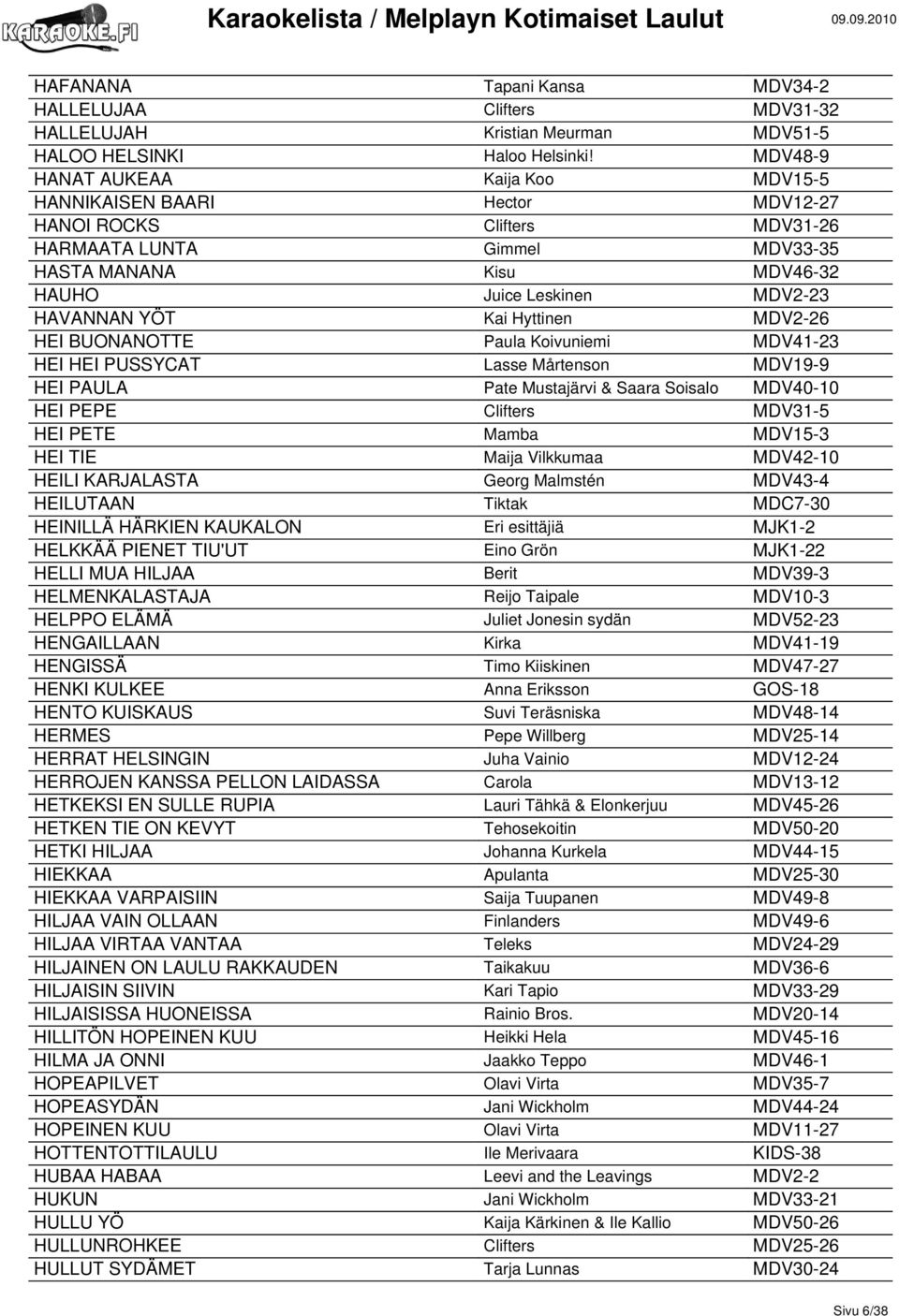 KARAOKE.FI Karaokelista / Melplayn Kotimaiset Laulut 09.09.2010

| | | |
|---|---|---|
| HAFANANA | Tapani Kansa | MDV34-2 |
| HALLELUJAA | Clifters | MDV31-32 |
| HALLELUJAH | Kristian Meurman | MDV51-5 |
| HALOO HELSINKI | Haloo Helsinki! | MDV48-9 |
| HANAT AUKEAA | Kaija Koo | MDV15-5 |
| HANNIKAISEN BAARI | Hector | MDV12-27 |
| HANOI ROCKS | Clifters | MDV31-26 |
| HARMAATA LUNTA | Gimmel | MDV33-35 |
| HASTA MANANA | Kisu | MDV46-32 |
| HAUHO | Juice Leskinen | MDV2-23 |
| HAVANNAN YÖT | Kai Hyttinen | MDV2-26 |
| HEI BUONANOTTE | Paula Koivuniemi | MDV41-23 |
| HEI HEI PUSSYCAT | Lasse Mårtenson | MDV19-9 |
| HEI PAULA | Pate Mustajärvi & Saara Soisalo | MDV40-10 |
| HEI PEPE | Clifters | MDV31-5 |
| HEI PETE | Mamba | MDV15-3 |
| HEI TIE | Maija Vilkkumaa | MDV42-10 |
| HEILI KARJALASTA | Georg Malmstén | MDV43-4 |
| HEILUTAAN | Tiktak | MDC7-30 |
| HEINILLÄ HÄRKIEN KAUKALON | Eri esittäjiä | MJK1-2 |
| HELKKÄÄ PIENET TIU'UT | Eino Grön | MJK1-22 |
| HELLI MUA HILJAA | Berit | MDV39-3 |
| HELMENKALASTAJA | Reijo Taipale | MDV10-3 |
| HELPPO ELÄMÄ | Juliet Jonesin sydän | MDV52-23 |
| HENGAILLAAN | Kirka | MDV41-19 |
| HENGISSÄ | Timo Kiiskinen | MDV47-27 |
| HENKI KULKEE | Anna Eriksson | GOS-18 |
| HENTO KUISKAUS | Suvi Teräsniska | MDV48-14 |
| HERMES | Pepe Willberg | MDV25-14 |
| HERRAT HELSINGIN | Juha Vainio | MDV12-24 |
| HERROJEN KANSSA PELLON LAIDASSA | Carola | MDV13-12 |
| HETKEKSI EN SULLE RUPIA | Lauri Tähkä & Elonkerjuu | MDV45-26 |
| HETKEN TIE ON KEVYT | Tehosekoitin | MDV50-20 |
| HETKI HILJAA | Johanna Kurkela | MDV44-15 |
| HIEKKAA | Apulanta | MDV25-30 |
| HIEKKAA VARPAISIIN | Saija Tuupanen | MDV49-8 |
| HILJAA VAIN OLLAAN | Finlanders | MDV49-6 |
| HILJAA VIRTAA VANTAA | Teleks | MDV24-29 |
| HILJAINEN ON LAULU RAKKAUDEN | Taikakuu | MDV36-6 |
| HILJAISIN SIIVIN | Kari Tapio | MDV33-29 |
| HILJAISISSA HUONEISSA | Rainio Bros. | MDV20-14 |
| HILLITÖN HOPEINEN KUU | Heikki Hela | MDV45-16 |
| HILMA JA ONNI | Jaakko Teppo | MDV46-1 |
| HOPEAPILVET | Olavi Virta | MDV35-7 |
| HOPEASYDÄN | Jani Wickholm | MDV44-24 |
| HOPEINEN KUU | Olavi Virta | MDV11-27 |
| HOTTENTOTTILAULU | Ile Merivaara | KIDS-38 |
| HUBAA HABAA | Leevi and the Leavings | MDV2-2 |
| HUKUN | Jani Wickholm | MDV33-21 |
| HULLU YÖ | Kaija Kärkinen & Ile Kallio | MDV50-26 |
| HULLUNROHKEE | Clifters | MDV25-26 |
| HULLUT SYDÄMET | Tarja Lunnas | MDV30-24 |

Sivu 6/38